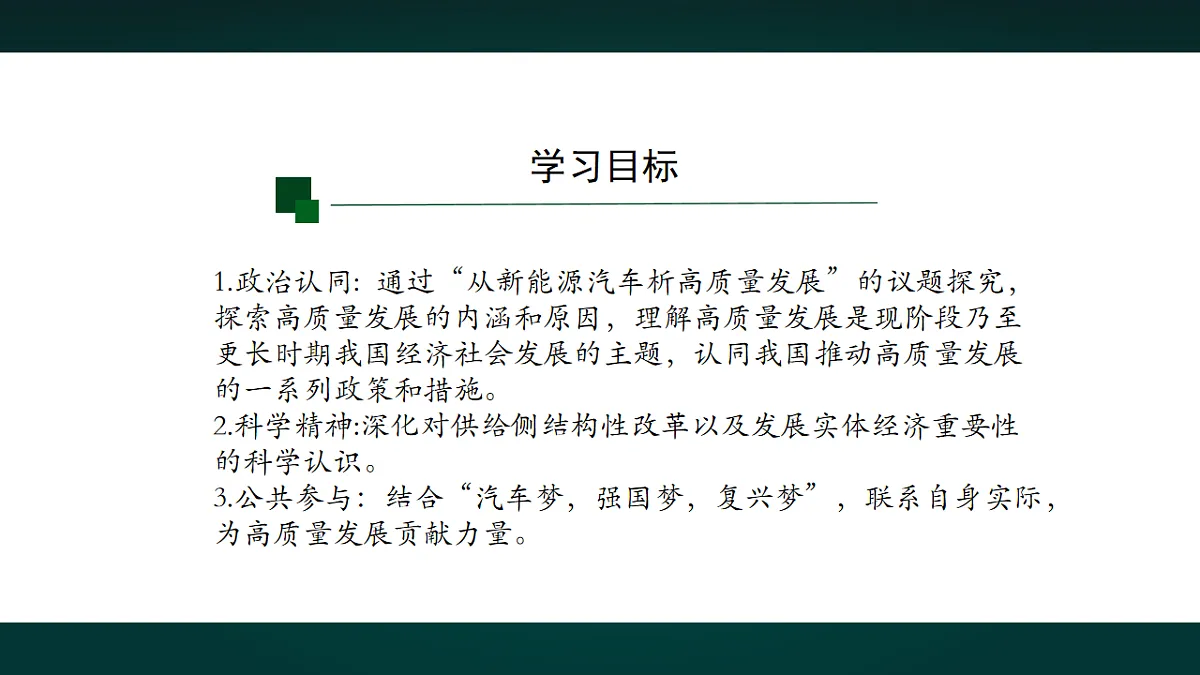 学习目标

1.政治认同: 通过“从新能源汽车析高质量发展”的议题探究，探索高质量发展的内涵和原因，理解高质量发展是现阶段乃至更长时期我国经济社会发展的主题，认同我国推动高质量发展的一系列政策和措施。
2.科学精神:深化对供给侧结构性改革以及发展实体经济重要性的科学认识。
3.公共参与：结合“汽车梦，强国梦，复兴梦”，联系自身实际，为高质量发展贡献力量。